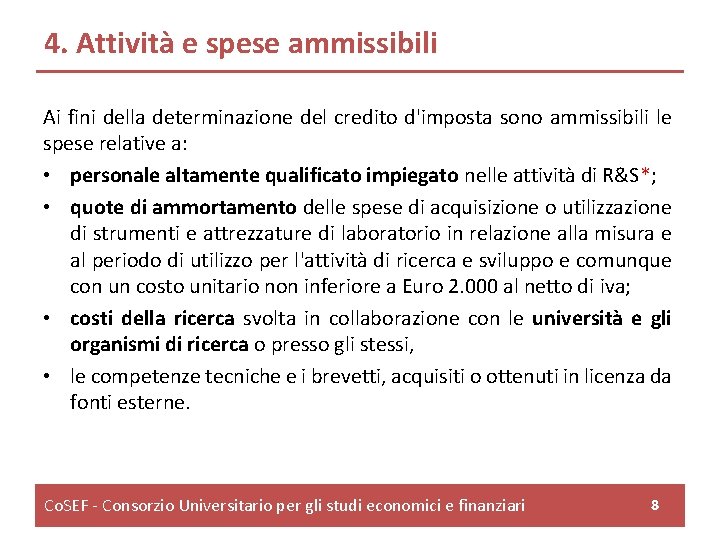 4. Attività e spese ammissibili

Ai fini della determinazione del credito d'imposta sono ammissibili le spese relative a:

• personale altamente qualificato impiegato nelle attività di R&S*;

• quote di ammortamento delle spese di acquisizione o utilizzazione di strumenti e attrezzature di laboratorio in relazione alla misura e al periodo di utilizzo per l'attività di ricerca e sviluppo e comunque con un costo unitario non inferiore a Euro 2.000 al netto di iva;

• costi della ricerca svolta in collaborazione con le università e gli organismi di ricerca o presso gli stessi,

• le competenze tecniche e i brevetti, acquisiti o ottenuti in licenza da fonti esterne.

CoSEF - Consorzio Universitario per gli studi economici e finanziari 8